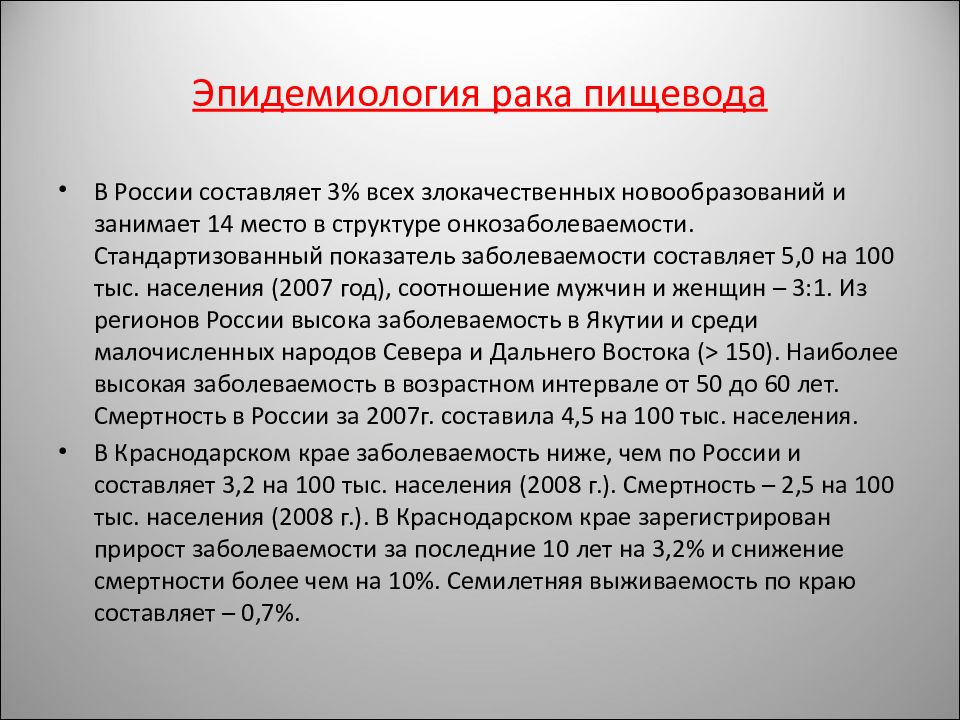 Эпидемиология рака пищевода

• В России составляет 3% всех злокачественных новообразований и занимает 14 место в структуре онкозаболеваемости. Стандартизованный показатель заболеваемости составляет 5,0 на 100 тыс. населения (2007 год), соотношение мужчин и женщин – 3:1. Из регионов России высока заболеваемость в Якутии и среди малочисленных народов Севера и Дальнего Востока (> 150). Наиболее высокая заболеваемость в возрастном интервале от 50 до 60 лет. Смертность в России за 2007г. составила 4,5 на 100 тыс. населения.

• В Краснодарском крае заболеваемость ниже, чем по России и составляет 3,2 на 100 тыс. населения (2008 г.). Смертность – 2,5 на 100 тыс. населения (2008 г.). В Краснодарском крае зарегистрирован прирост заболеваемости за последние 10 лет на 3,2% и снижение смертности более чем на 10%. Семилетняя выживаемость по краю составляет – 0,7%.